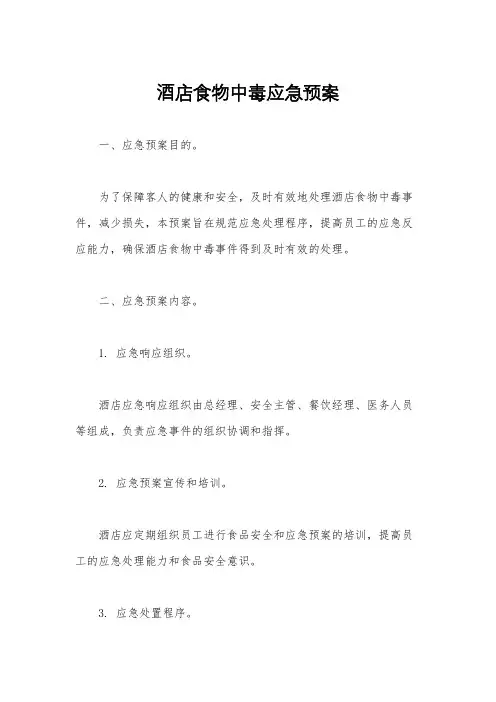 酒店食物中毒应急预案

一、应急预案目的。

为了保障客人的健康和安全，及时有效地处理酒店食物中毒事件，减少损失，本预案旨在规范应急处理程序，提高员工的应急反应能力，确保酒店食物中毒事件得到及时有效的处理。

二、应急预案内容。

1. 应急响应组织。

酒店应急响应组织由总经理、安全主管、餐饮经理、医务人员等组成，负责应急事件的组织协调和指挥。

2. 应急预案宣传和培训。

酒店应定期组织员工进行食品安全和应急预案的培训，提高员工的应急处理能力和食品安全意识。

3. 应急处置程序。